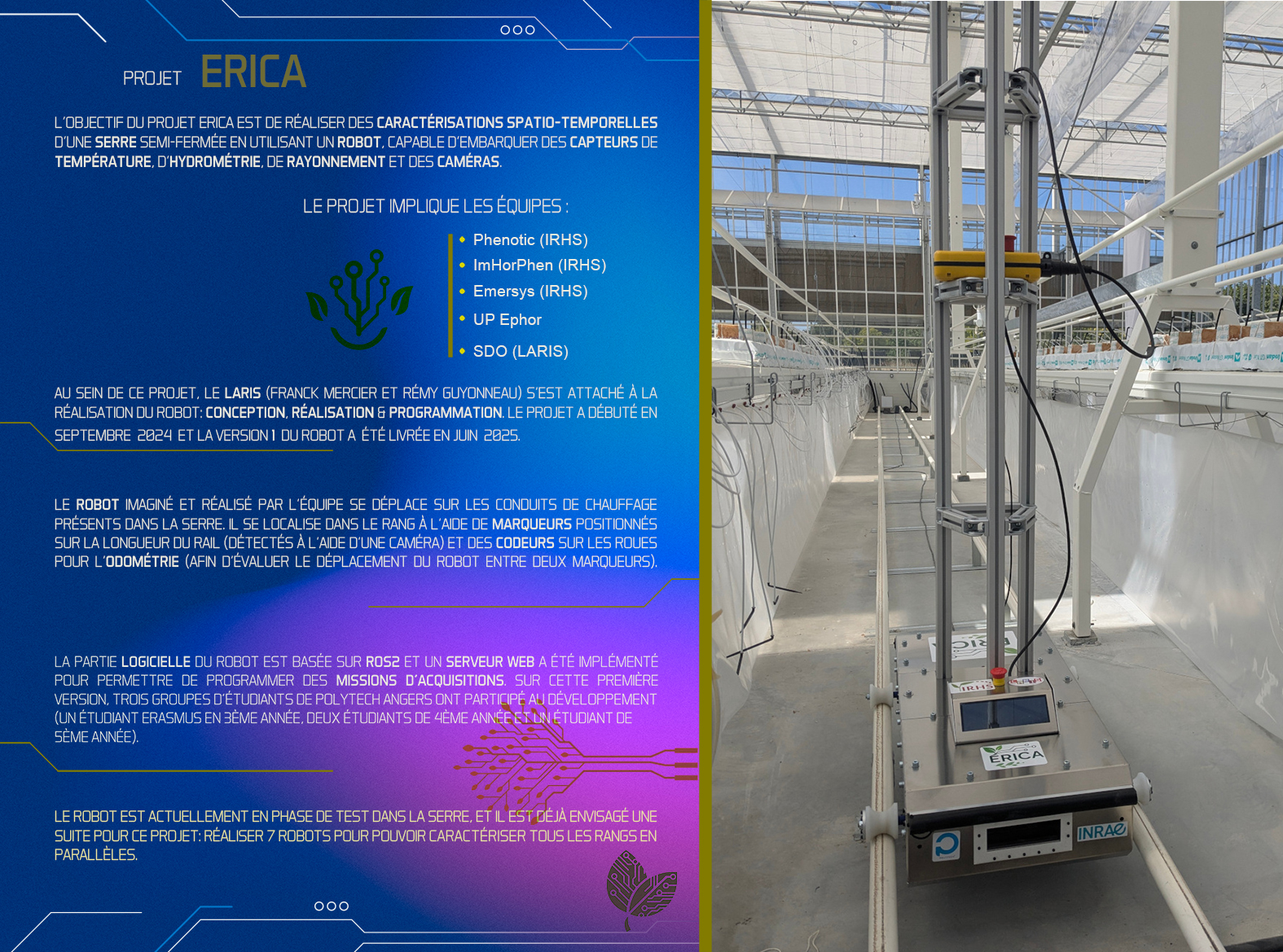 PROJET ERICA

L'OBJECTIF DU PROJET ERICA EST DE RÉALISER DES CARACTÉRISATIONS SPATIO-TEMPORELLES D'UNE SERRE SEMI-FERMÉE EN UTILISANT UN ROBOT, CAPABLE D'EMBARQUER DES CAPTEURS DE TEMPÉRATURE, D'HYDROMÉTRIE, DE RAYONNEMENT ET DES CAMÉRAS.

LE PROJET IMPLIQUE LES ÉQUIPES :

• Phenotic (IRHS)
• ImHorPhen (IRHS)
• Emersys (IRHS)
• UP Ephor
• SDO (LARIS)

AU SEIN DE CE PROJET, LE LARIS (FRANCK MERCIER ET RÉMY GUYONNEAU) S'EST ATTACHÉ À LA RÉALISATION DU ROBOT: CONCEPTION, RÉALISATION & PROGRAMMATION. LE PROJET A DÉBUTÉ EN SEPTEMBRE 2024 ET LA VERSION 1 DU ROBOT A ÉTÉ LIVRÉE EN JUIN 2025.

LE ROBOT IMAGINÉ ET RÉALISÉ PAR L'ÉQUIPE SE DÉPLACE SUR LES CONDUITS DE CHAUFFAGE PRÉSENTS DANS LA SERRE. IL SE LOCALISE DANS LE RANG À L'AIDE DE MARQUEURS POSITIONNÉS SUR LA LONGUEUR DU RAIL (DÉTECTÉS À L'AIDE D'UNE CAMÉRA) ET DES CODEURS SUR LES ROUES POUR L'ODOMÉTRIE (AFIN D'ÉVALUER LE DÉPLACEMENT DU ROBOT ENTRE DEUX MARQUEURS).

LA PARTIE LOGICIELLE DU ROBOT EST BASÉE SUR ROS2 ET UN SERVEUR WEB A ÉTÉ IMPLÉMENTÉ POUR PERMETTRE DE PROGRAMMER DES MISSIONS D'ACQUISITIONS. SUR CETTE PREMIÈRE VERSION, TROIS GROUPES D'ÉTUDIANTS DE POLYTECH ANGERS ONT PARTICIPÉ AU DÉVELOPPEMENT (UN ÉTUDIANT ERASMUS EN 3ÈME ANNÉE, DEUX ÉTUDIANTS DE 4ÈME ANNÉE ET UN ÉTUDIANT DE 5ÈME ANNÉE).

LE ROBOT EST ACTUELLEMENT EN PHASE DE TEST DANS LA SERRE, ET IL EST DÉJÀ ENVISAGÉ UNE SUITE POUR CE PROJET: RÉALISER 7 ROBOTS POUR POUVOIR CARACTÉRISER TOUS LES RANGS EN PARALLÈLES.

IRHS
ERICA
INRAE